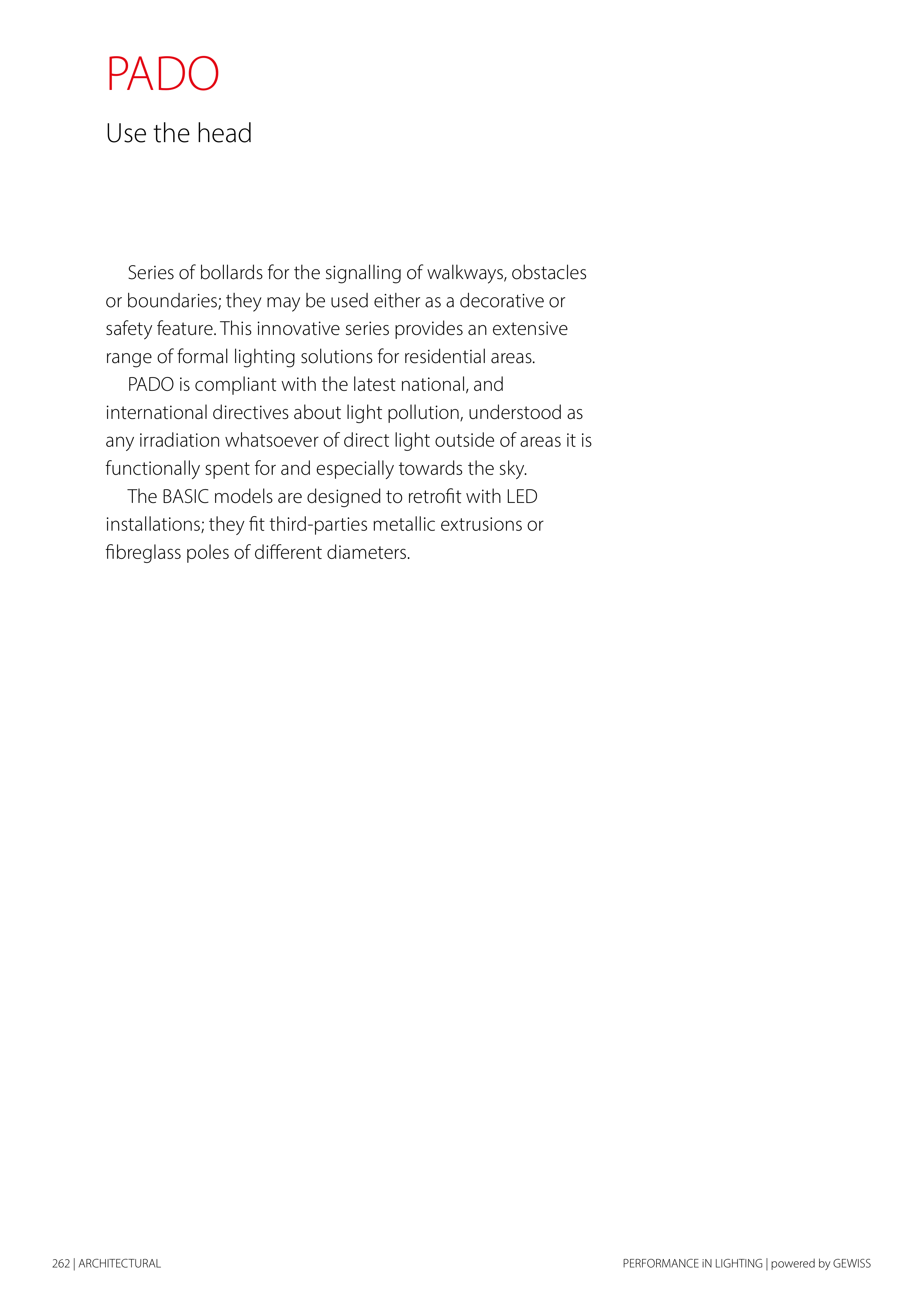 PADO

Use the head

Series of bollards for the signalling of walkways, obstacles or boundaries; they may be used either as a decorative or safety feature. This innovative series provides an extensive range of formal lighting solutions for residential areas.

PADO is compliant with the latest national, and international directives about light pollution, understood as any irradiation whatsoever of direct light outside of areas it is functionally spent for and especially towards the sky.

The BASIC models are designed to retrofit with LED installations; they fit third-parties metallic extrusions or fibreglass poles of different diameters.

262 | ARCHITECTURAL

PERFORMANCE iN LIGHTING | powered by GEWISS